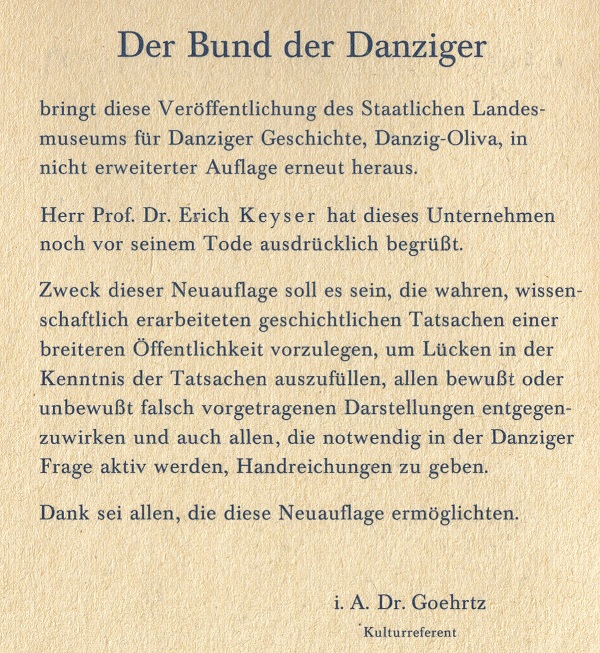 Der Bund der Danziger

bringt diese Veröffentlichung des Staatlichen Landesmuseums für Danziger Geschichte, Danzig-Oliva, in nicht erweiterter Auflage erneut heraus.

Herr Prof. Dr. Erich Keyser hat dieses Unternehmen noch vor seinem Tode ausdrücklich begrüßt.

Zweck dieser Neuauflage soll es sein, die wahren, wissenschaftlich erarbeiteten geschichtlichen Tatsachen einer breiteren Öffentlichkeit vorzulegen, um Lücken in der Kenntnis der Tatsachen auszufüllen, allen bewußt oder unbewußt falsch vorgetragenen Darstellungen entgegenzuwirken und auch allen, die notwendig in der Danziger Frage aktiv werden, Handreichungen zu geben.

Dank sei allen, die diese Neuauflage ermöglichten.

i. A. Dr. Goehrtz
Kulturreferent